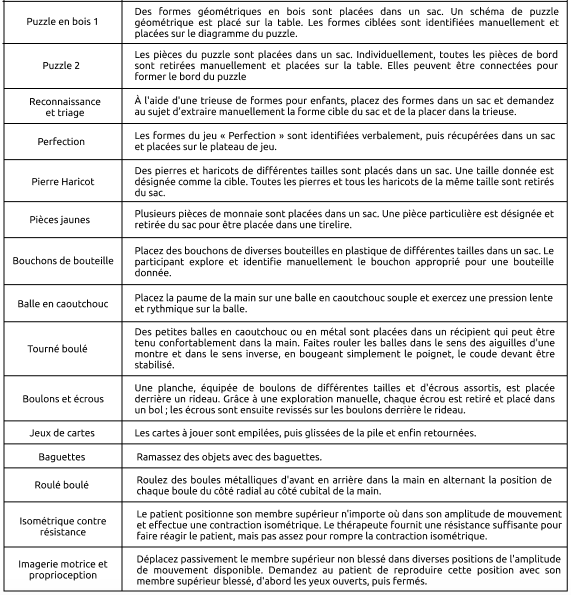 | | |
|---|---|
| Puzzle en bois 1 | Des formes géométriques en bois sont placées dans un sac. Un schéma de puzzle géométrique est placé sur la table. Les formes ciblées sont identifiées manuellement et placées sur le diagramme du puzzle. |
| Puzzle 2 | Les pièces du puzzle sont placées dans un sac. Individuellement, toutes les pièces de bord sont retirées manuellement et placées sur la table. Elles peuvent être connectées pour former le bord du puzzle |
| Reconnaissance et triage | À l'aide d'une trieuse de formes pour enfants, placez des formes dans un sac et demandez au sujet d'extraire manuellement la forme cible du sac et de la placer dans la trieuse. |
| Perfection | Les formes du jeu « Perfection » sont identifiées verbalement, puis récupérées dans un sac et placées sur le plateau de jeu. |
| Pierre Haricot | Des pierres et haricots de différentes tailles sont placés dans un sac. Une taille donnée est désignée comme la cible. Toutes les pierres et tous les haricots de la même taille sont retirés du sac. |
| Pièces jaunes | Plusieurs pièces de monnaie sont placées dans un sac. Une pièce particulière est désignée et retirée du sac pour être placée dans une tirelire. |
| Bouchons de bouteille | Placez des bouchons de diverses bouteilles en plastique de différentes tailles dans un sac. Le participant explore et identifie manuellement le bouchon approprié pour une bouteille donnée. |
| Balle en caoutchouc | Placez la paume de la main sur une balle en caoutchouc souple et exercez une pression lente et rythmique sur la balle. |
| Tourné boulé | Des petites balles en caoutchouc ou en métal sont placées dans un récipient qui peut être tenu confortablement dans la main. Faites rouler les balles dans le sens des aiguilles d'une montre et dans le sens inverse, en bougeant simplement le poignet, le coude devant être stabilisé. |
| Boulons et écrous | Une planche, équipée de boulons de différentes tailles et d'écrous assortis, est placée derrière un rideau. Grâce à une exploration manuelle, chaque écrou est retiré et placé dans un bol ; les écrous sont ensuite revissés sur les boulons derrière le rideau. |
| Jeux de cartes | Les cartes à jouer sont empilées, puis glissées de la pile et enfin retournées. |
| Baguettes | Ramassez des objets avec des baguettes. |
| Roulé boulé | Roulez des boules métalliques d'avant en arrière dans la main en alternant la position de chaque boule du côté radial au côté cubital de la main. |
| Isométrique contre résistance | Le patient positionne son membre supérieur n'importe où dans son amplitude de mouvement et effectue une contraction isométrique. Le thérapeute fournit une résistance suffisante pour faire réagir le patient, mais pas assez pour rompre la contraction isométrique. |
| Imagerie motrice et proprioception | Déplacez passivement le membre supérieur non blessé dans diverses positions de l'amplitude de mouvement disponible. Demandez au patient de reproduire cette position avec son membre supérieur blessé, d'abord les yeux ouverts, puis fermés. |